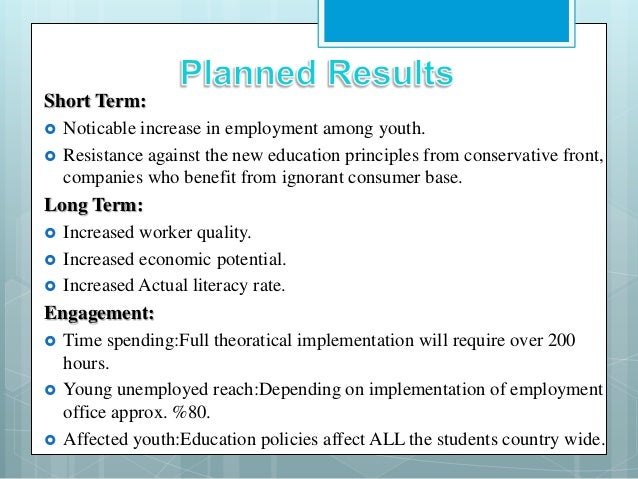 Planned Results

Short Term:

Noticable increase in employment among youth.

Resistance against the new education principles from conservative front, companies who benefit from ignorant consumer base.

Long Term:

Increased worker quality.

Increased economic potential.

Increased Actual literacy rate.

Engagement:

Time spending:Full theoratical implementation will require over 200 hours.

Young unemployed reach:Depending on implementation of employment office approx. %80.

Affected youth:Education policies affect ALL the students country wide.